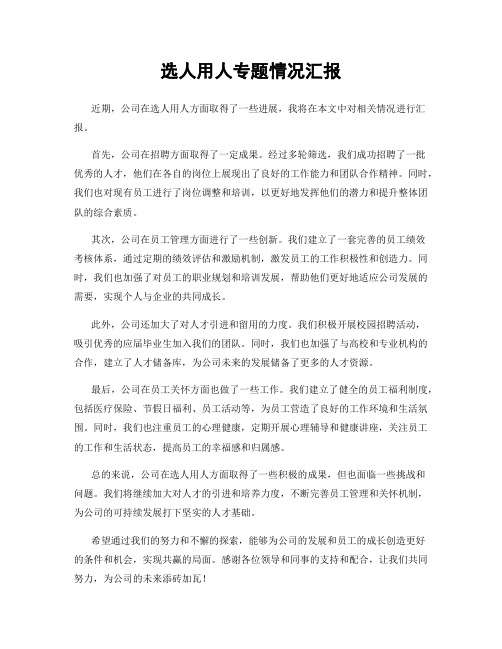 选人用人专题情况汇报

近期，公司在选人用人方面取得了一些进展，我将在本文中对相关情况进行汇报。

首先，公司在招聘方面取得了一定成果。经过多轮筛选，我们成功招聘了一批优秀的人才，他们在各自的岗位上展现出了良好的工作能力和团队合作精神。同时，我们也对现有员工进行了岗位调整和培训，以更好地发挥他们的潜力和提升整体团队的综合素质。

其次，公司在员工管理方面进行了一些创新。我们建立了一套完善的员工绩效考核体系，通过定期的绩效评估和激励机制，激发员工的工作积极性和创造力。同时，我们也加强了对员工的职业规划和培训发展，帮助他们更好地适应公司发展的需要，实现个人与企业的共同成长。

此外，公司还加大了对人才引进和留用的力度。我们积极开展校园招聘活动，吸引优秀的应届毕业生加入我们的团队。同时，我们也加强了与高校和专业机构的合作，建立了人才储备库，为公司未来的发展储备了更多的人才资源。

最后，公司在员工关怀方面也做了一些工作。我们建立了健全的员工福利制度，包括医疗保险、节假日福利、员工活动等，为员工营造了良好的工作环境和生活氛围。同时，我们也注重员工的心理健康，定期开展心理辅导和健康讲座，关注员工的工作和生活状态，提高员工的幸福感和归属感。

总的来说，公司在选人用人方面取得了一些积极的成果，但也面临一些挑战和问题。我们将继续加大对人才的引进和培养力度，不断完善员工管理和关怀机制，为公司的可持续发展打下坚实的人才基础。

希望通过我们的努力和不懈的探索，能够为公司的发展和员工的成长创造更好的条件和机会，实现共赢的局面。感谢各位领导和同事的支持和配合，让我们共同努力，为公司的未来添砖加瓦！